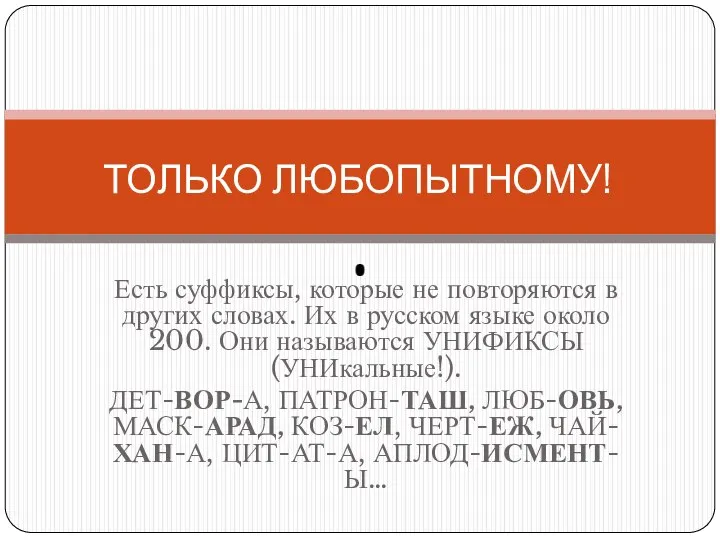 ТОЛЬКО ЛЮБОПЫТНОМУ!

Есть суффиксы, которые не повторяются в других словах. Их в русском языке около 200. Они называются УНИФИКСЫ (УНИкальные!).

ДЕТ-ВОР-А, ПАТРОН-ТАШ, ЛЮБ-ОВЬ, МАСК-АРАД, КОЗ-ЕЛ, ЧЕРТ-ЕЖ, ЧАЙ-ХАН-А, ЦИТ-АТ-А, АПЛОД-ИСМЕНТ-Ы...